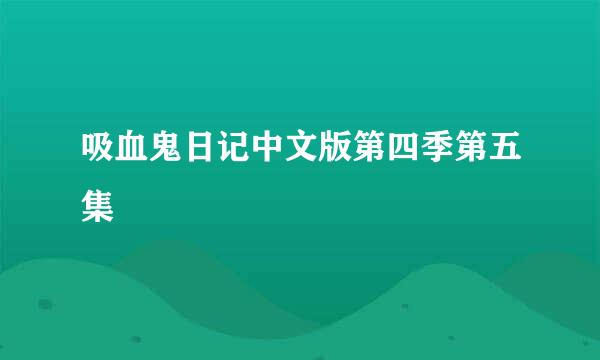 吸血鬼日记中文版第四季第五集